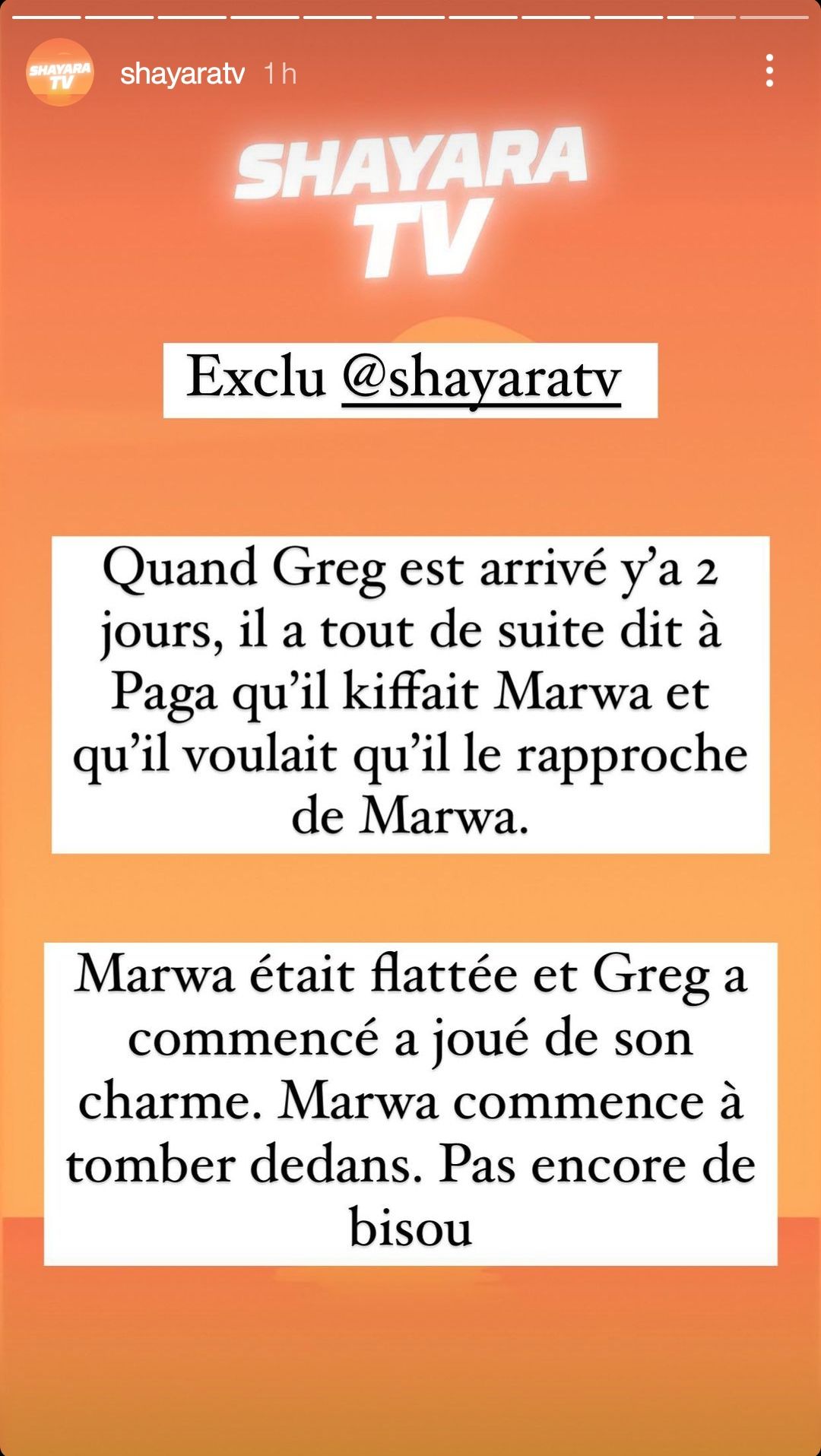 SHAYARA TV

shayaratv 1 h

SHAYARA TV

Exclu @shayaratv

Quand Greg est arrivé y'a 2 jours, il a tout de suite dit à Paga qu'il kiffait Marwa et qu'il voulait qu'il le rapproche de Marwa.

Marwa était flattée et Greg a commencé a joué de son charme. Marwa commence à tomber dedans. Pas encore de bisou